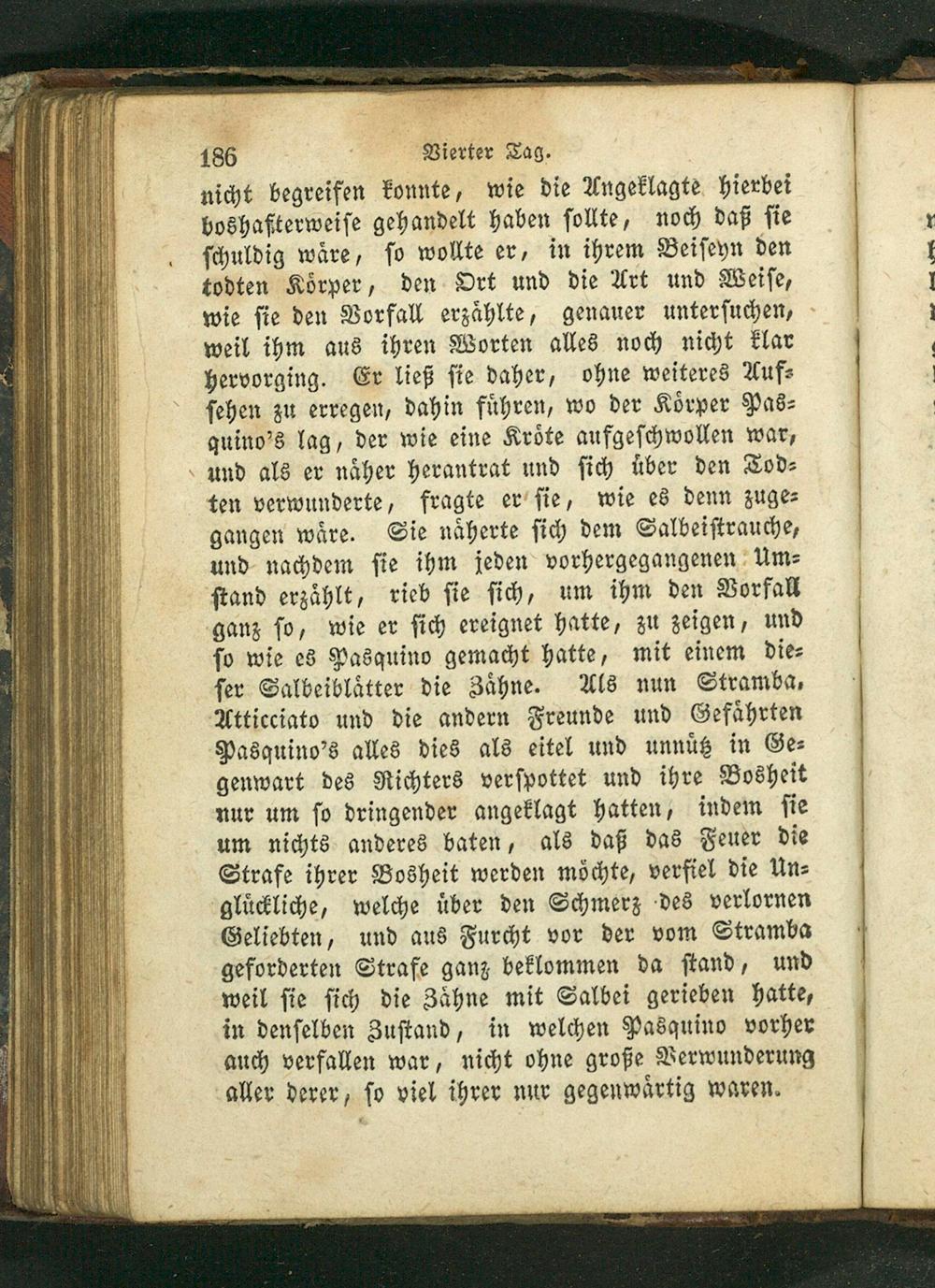 186 Vierter Tag.

nicht begreifen konnte, wie die Angeklagte hierbei boshafterweise gehandelt haben sollte, noch daß sie schuldig wäre, so wollte er, in ihrem Beiseyn den todten Körper, den Ort und die Art und Weise, wie sie den Vorfall erzählte, genauer untersuchen, weil ihm aus ihren Worten alles noch nicht klar hervorging. Er ließ sie daher, ohne weiteres Aufsehen zu erregen, dahin führen, wo der Körper Pasquino's lag, der wie eine Kröte aufgeschwollen war, und als er näher herantrat und sich über den Todten verwunderte, fragte er sie, wie es denn zugegangen wäre. Sie näherte sich dem Salbeistrauche, und nachdem sie ihm jeden vorhergegangenen Umstand erzählt, rieb sie sich, um ihm den Vorfall ganz so, wie er sich ereignet hatte, zu zeigen, und so wie es Pasquino gemacht hatte, mit einem dieser Salbeiblätter die Zähne. Als nun Stramba, Atticciato und die andern Freunde und Gefährten Pasquino's alles dies als eitel und unnütz in Gegenwart des Richters verspottet und ihre Bosheit nur um so dringender angeklagt hatten, indem sie um nichts anderes baten, als daß das Feuer die Strafe ihrer Bosheit werden möchte, verfiel die Unglückliche, welche über den Schmerz des verlornen Geliebten, und aus Furcht vor der vom Stramba geforderten Strafe ganz beklommen da stand, und weil sie sich die Zähne mit Salbei gerieben hatte, in denselben Zustand, in welchen Pasquino vorher auch verfallen war, nicht ohne große Verwunderung aller derer, so viel ihrer nur gegenwärtig waren.